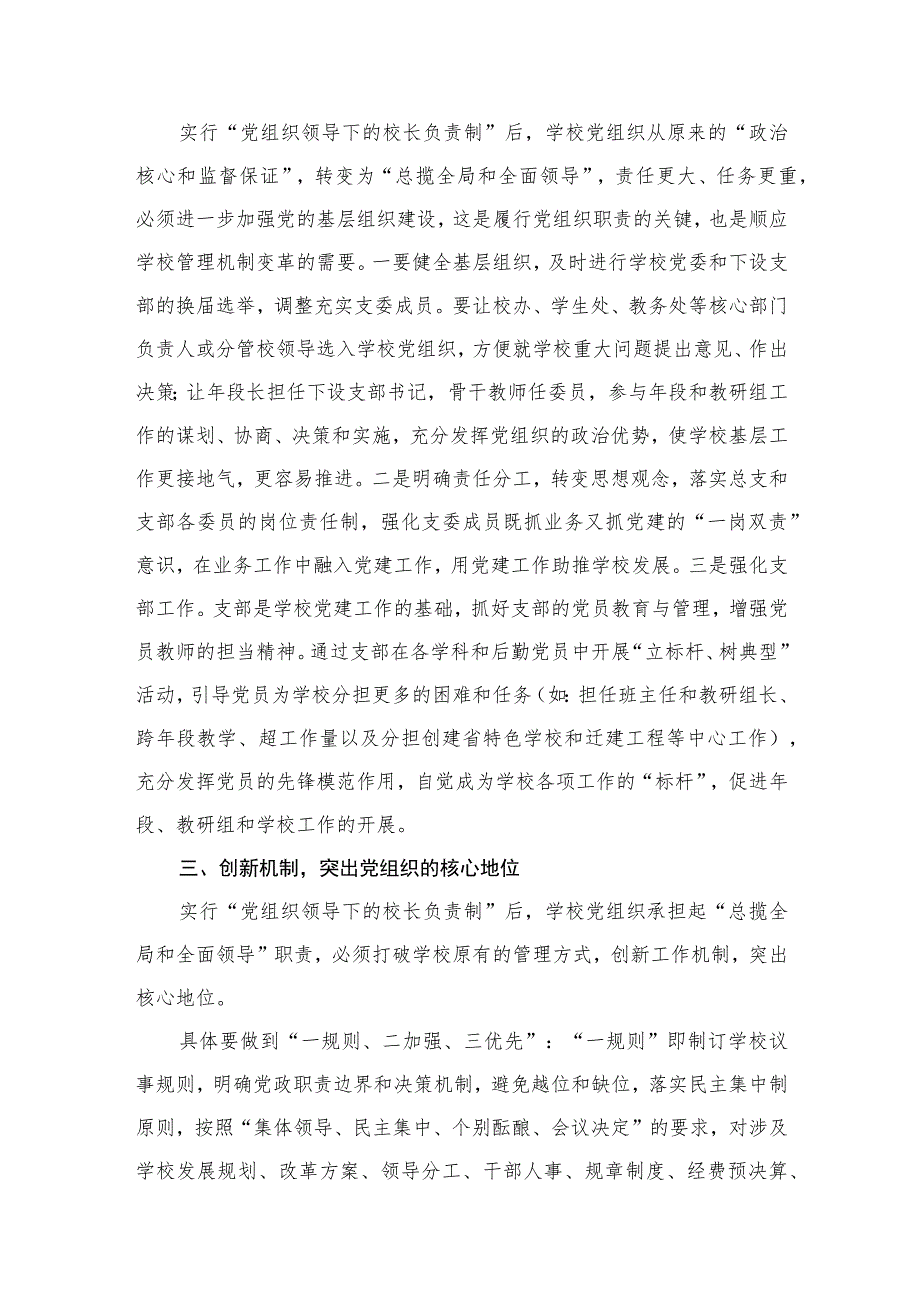 实行“党组织领导下的校长负责制”后，学校党组织从原来的“政治核心和监督保证”，转变为“总揽全局和全面领导”，责任更大、任务更重，必须进一步加强党的基层组织建设，这是履行党组织职责的关键，也是顺应学校管理机制变革的需要。一要健全基层组织，及时进行学校党委和下设支部的换届选举，调整充实支委成员。要让校办、学生处、教务处等核心部门负责人或分管校领导选入学校党组织，方便就学校重大问题提出意见、作出决策;让年段长担任下设支部书记，骨干教师任委员，参与年段和教研组工作的谋划、协商、决策和实施，充分发挥党组织的政治优势，使学校基层工作更接地气，更容易推进。二是明确责任分工，转变思想观念，落实总支和支部各委员的岗位责任制，强化支委成员既抓业务又抓党建的“一岗双责”意识，在业务工作中融入党建工作，用党建工作助推学校发展。三是强化支部工作。支部是学校党建工作的基础，抓好支部的党员教育与管理，增强党员教师的担当精神。通过支部在各学科和后勤党员中开展“立标杆、树典型”活动，引导党员为学校分担更多的困难和任务（如:担任班主任和教研组长、跨年段教学、超工作量以及分担创建省特色学校和迁建工程等中心工作），充分发挥党员的先锋模范作用，自觉成为学校各项工作的“标杆”，促进年段、教研组和学校工作的开展。

三、创新机制，突出党组织的核心地位

实行“党组织领导下的校长负责制”后，学校党组织承担起“总揽全局和全面领导”职责，必须打破学校原有的管理方式，创新工作机制，突出核心地位。

具体要做到“一规则、二加强、三优先”：“一规则”即制订学校议事规则，明确党政职责边界和决策机制，避免越位和缺位，落实民主集中制原则，按照“集体领导、民主集中、个别酝酿、会议决定”的要求，对涉及学校发展规划、改革方案、领导分工、干部人事、规章制度、经费预决算、